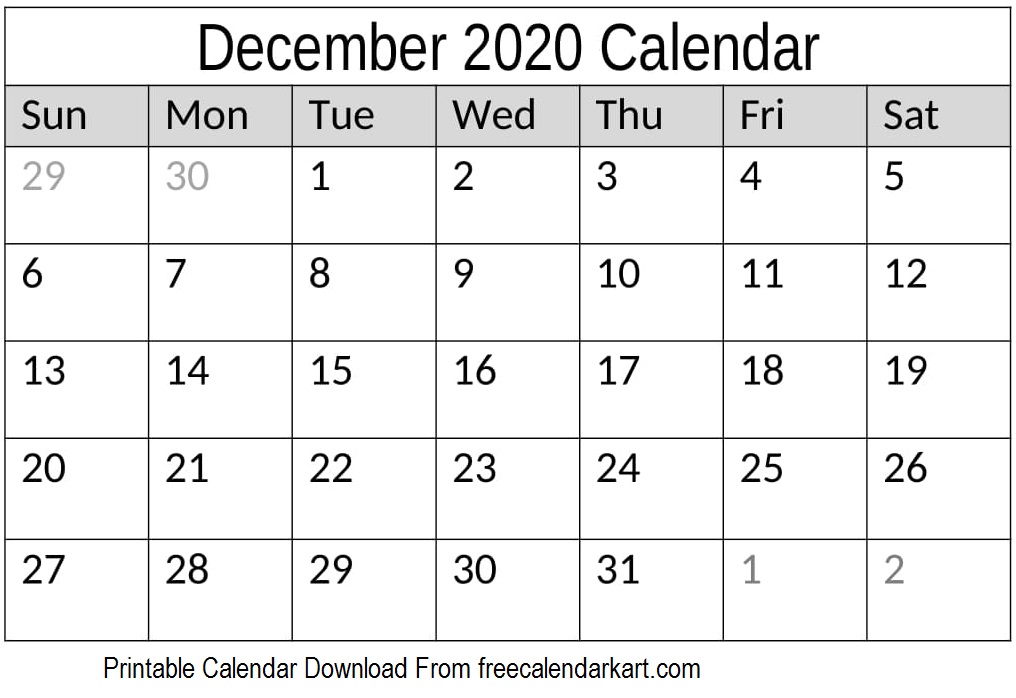 December 2020 Calendar

| Sun | Mon | Tue | Wed | Thu | Fri | Sat |
|---|---|---|---|---|---|---|
| 29 | 30 | 1 | 2 | 3 | 4 | 5 |
| 6 | 7 | 8 | 9 | 10 | 11 | 12 |
| 13 | 14 | 15 | 16 | 17 | 18 | 19 |
| 20 | 21 | 22 | 23 | 24 | 25 | 26 |
| 27 | 28 | 29 | 30 | 31 | 1 | 2 |

Printable Calendar Download From freecalendarkart.com